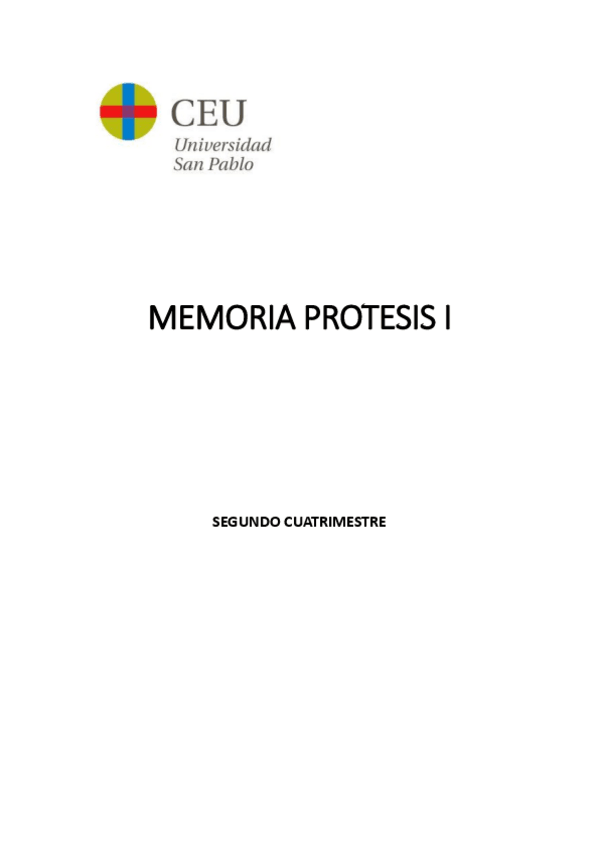 CEU
Universidad
San Pablo

MEMORIA PRÓTESIS I

SEGUNDO CUATRIMESTRE